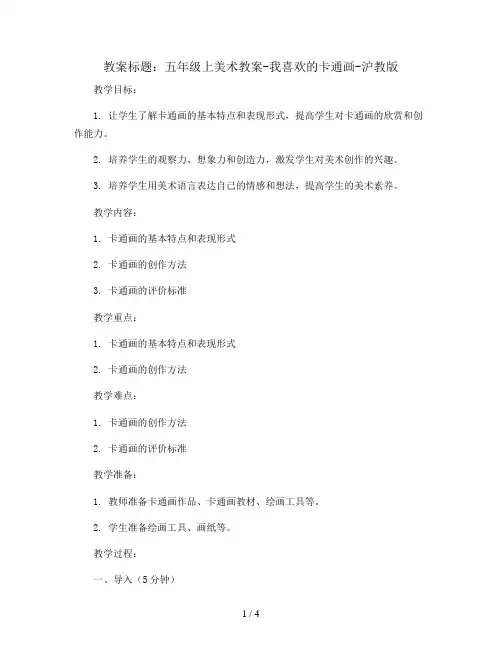 教案标题：五年级上美术教案-我喜欢的卡通画-沪教版

教学目标：

1. 让学生了解卡通画的基本特点和表现形式，提高学生对卡通画的欣赏和创作能力。

2. 培养学生的观察力、想象力和创造力，激发学生对美术创作的兴趣。

3. 培养学生用美术语言表达自己的情感和想法，提高学生的美术素养。

教学内容：

1. 卡通画的基本特点和表现形式

2. 卡通画的创作方法

3. 卡通画的评价标准

教学重点：

1. 卡通画的基本特点和表现形式

2. 卡通画的创作方法

教学难点：

1. 卡通画的创作方法

2. 卡通画的评价标准

教学准备：

1. 教师准备卡通画作品、卡通画教材、绘画工具等。

2. 学生准备绘画工具、画纸等。

教学过程：

一、导入（5分钟）

1 / 4